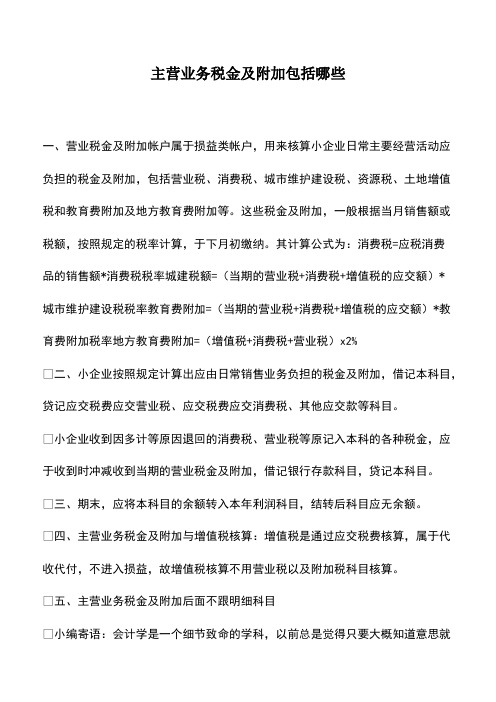 主营业务税金及附加包括哪些

一、营业税金及附加帐户属于损益类帐户，用来核算小企业日常主要经营活动应负担的税金及附加，包括营业税、消费税、城市维护建设税、资源税、土地增值税和教育费附加及地方教育费附加等。这些税金及附加，一般根据当月销售额或税额，按照规定的税率计算，于下月初缴纳。其计算公式为：消费税=应税消费品的销售额*消费税税率城建税额=（当期的营业税+消费税+增值税的应交额）*城市维护建设税税率教育费附加=（当期的营业税+消费税+增值税的应交额）*教育费附加税率地方教育费附加=（增值税+消费税+营业税）x2%

□二、小企业按照规定计算出应由日常销售业务负担的税金及附加，借记本科目，贷记应交税费应交营业税、应交税费应交消费税、其他应交款等科目。

□小企业收到因多计等原因退回的消费税、营业税等原记入本科的各种税金，应于收到时冲减收到当期的营业税金及附加，借记银行存款科目，贷记本科目。

□三、期末，应将本科目的余额转入本年利润科目，结转后科目应无余额。

□四、主营业务税金及附加与增值税核算：增值税是通过应交税费核算，属于代收代付，不进入损益，故增值税核算不用营业税以及附加税科目核算。

□五、主营业务税金及附加后面不跟明细科目

□小编寄语：会计学是一个细节致命的学科，以前总是觉得只要大概知道意思就